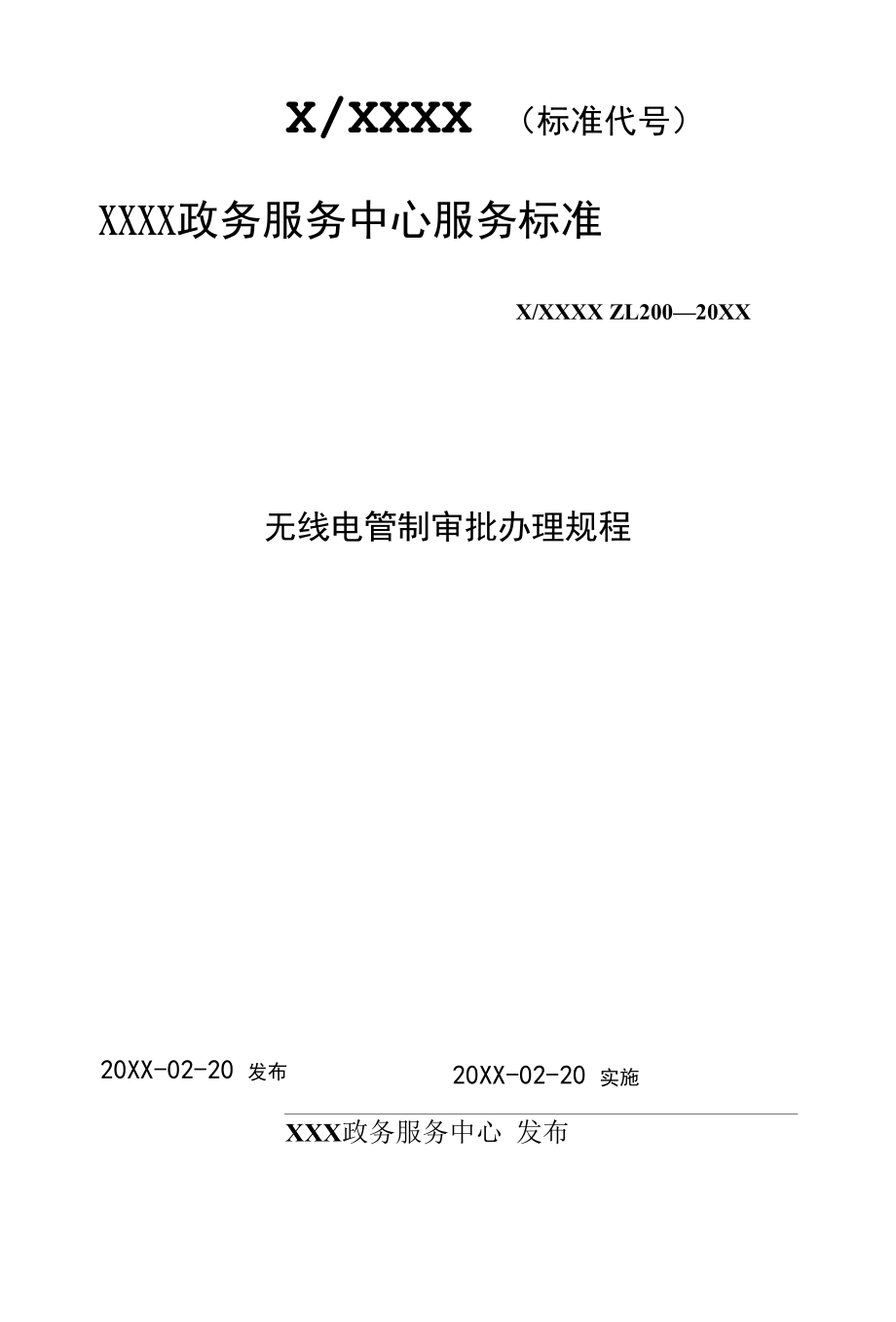 X/XXXX （标准代号）

XXXX政务服务中心服务标准

X/XXXX ZL200—20XX

无线电管制审批办理规程

20XX-02-20 发布

20XX-02-20 实施

XXX政务服务中心 发布